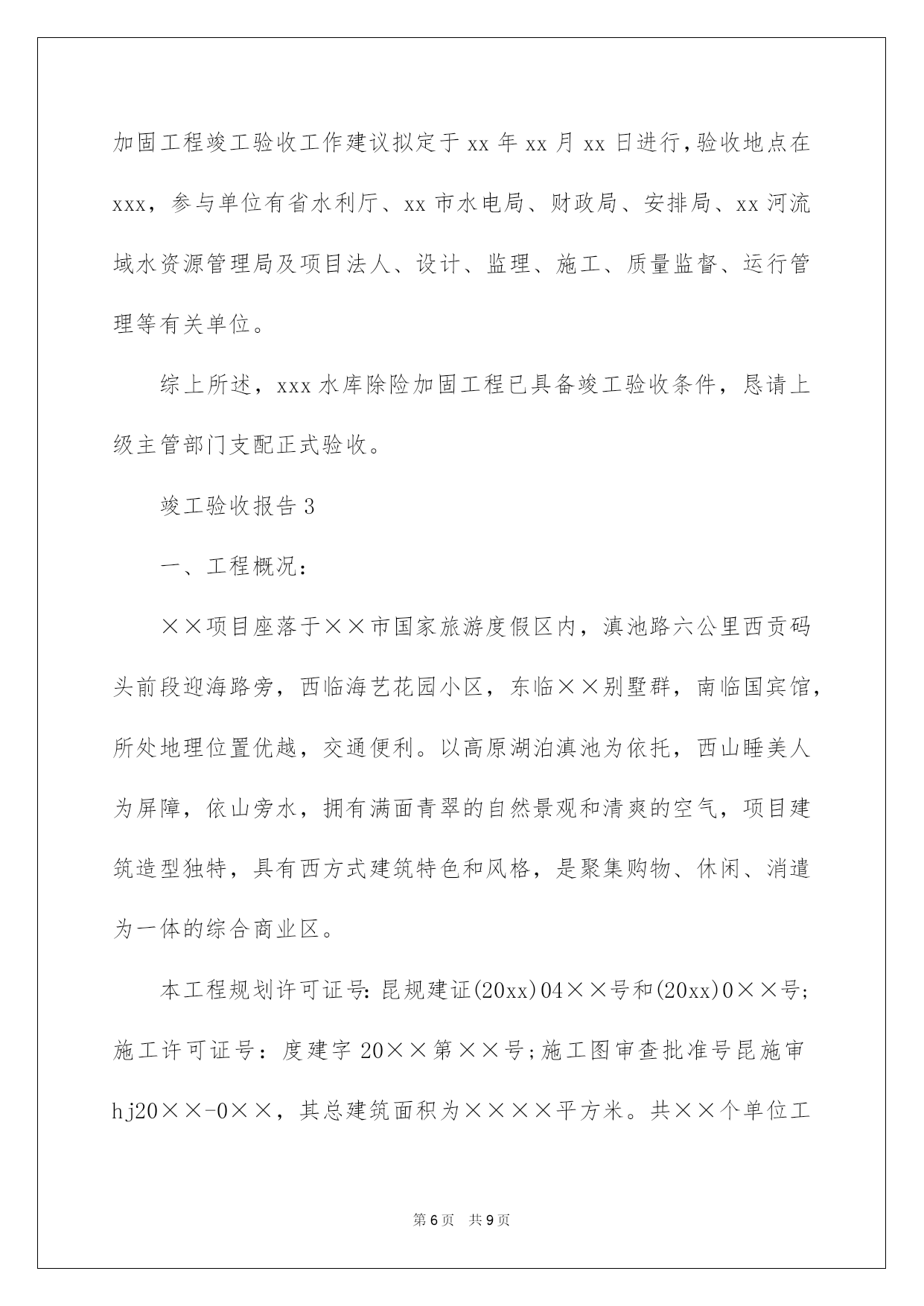 加固工程竣工验收工作建议拟定于 xx 年 xx 月 xx 日进行，验收地点在 xxx，参与单位有省水利厅、xx 市水电局、财政局、安排局、xx 河流域水资源管理局及项目法人、设计、监理、施工、质量监督、运行管理等有关单位。

综上所述，xxx 水库除险加固工程已具备竣工验收条件，恳请上级主管部门支配正式验收。

竣工验收报告 3

一、工程概况：

××项目座落于××市国家旅游度假区内，滇池路六公里西贡码头前段迎海路旁，西临海艺花园小区，东临××别墅群，南临国宾馆，所处地理位置优越，交通便利。以高原湖泊滇池为依托，西山睡美人为屏障，依山旁水，拥有满面青翠的自然景观和清爽的空气，项目建筑造型独特，具有西方式建筑特色和风格，是聚集购物、休闲、消遣为一体的综合商业区。

本工程规划许可证号：昆规建证(20xx)04××号和(20xx)0××号；施工许可证号：度建字 20××第××号；施工图审查批准号昆施审 hj20××-0××，其总建筑面积为××××平方米。共××个单位工

第 6 页　共 9 页